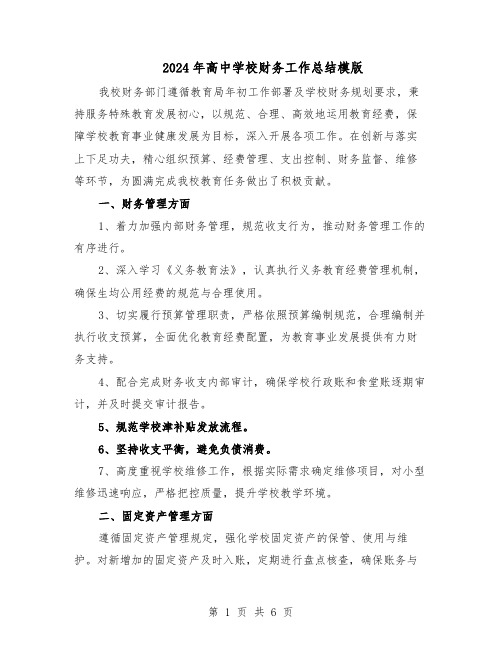 2024年高中学校财务工作总结模版

我校财务部门遵循教育局年初工作部署及学校财务规划要求，秉持服务特殊教育发展初心，以规范、合理、高效地运用教育经费，保障学校教育事业健康发展为目标，深入开展各项工作。在创新与落实上下足功夫，精心组织预算、经费管理、支出控制、财务监督、维修等环节，为圆满完成我校教育任务做出了积极贡献。

一、财务管理方面

1、着力加强内部财务管理，规范收支行为，推动财务管理工作的有序进行。

2、深入学习《义务教育法》，认真执行义务教育经费管理机制，确保生均公用经费的规范与合理使用。

3、切实履行预算管理职责，严格依照预算编制规范，合理编制并执行收支预算，全面优化教育经费配置，为教育事业发展提供有力财务支持。

4、配合完成财务收支内部审计，确保学校行政账和食堂账逐期审计，并及时提交审计报告。

5、规范学校津补贴发放流程。

6、坚持收支平衡，避免负债消费。

7、高度重视学校维修工作，根据实际需求确定维修项目，对小型维修迅速响应，严格把控质量，提升学校教学环境。

二、固定资产管理方面

遵循固定资产管理规定，强化学校固定资产的保管、使用与维护。对新增加的固定资产及时入账，定期进行盘点核查，确保账务与

第 1 页 共 6 页